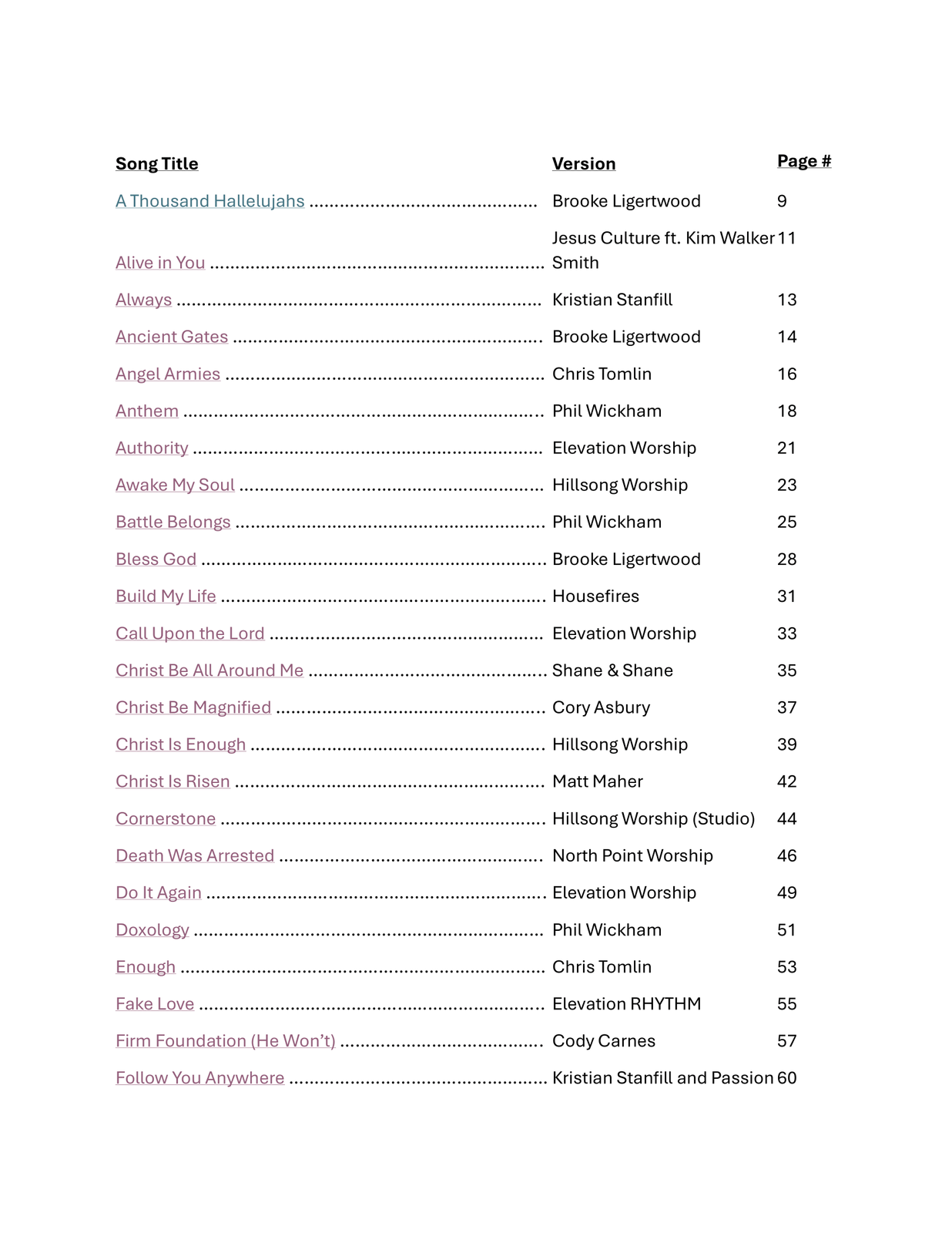 | Song Title | Version | Page # |
|---|---|---|
| A Thousand Hallelujahs | Brooke Ligertwood | 9 |
| Alive in You | Jesus Culture ft. Kim Walker Smith | 11 |
| Always | Kristian Stanfill | 13 |
| Ancient Gates | Brooke Ligertwood | 14 |
| Angel Armies | Chris Tomlin | 16 |
| Anthem | Phil Wickham | 18 |
| Authority | Elevation Worship | 21 |
| Awake My Soul | Hillsong Worship | 23 |
| Battle Belongs | Phil Wickham | 25 |
| Bless God | Brooke Ligertwood | 28 |
| Build My Life | Housefires | 31 |
| Call Upon the Lord | Elevation Worship | 33 |
| Christ Be All Around Me | Shane & Shane | 35 |
| Christ Be Magnified | Cory Asbury | 37 |
| Christ Is Enough | Hillsong Worship | 39 |
| Christ Is Risen | Matt Maher | 42 |
| Cornerstone | Hillsong Worship (Studio) | 44 |
| Death Was Arrested | North Point Worship | 46 |
| Do It Again | Elevation Worship | 49 |
| Doxology | Phil Wickham | 51 |
| Enough | Chris Tomlin | 53 |
| Fake Love | Elevation RHYTHM | 55 |
| Firm Foundation (He Won't) | Cody Carnes | 57 |
| Follow You Anywhere | Kristian Stanfill and Passion | 60 |